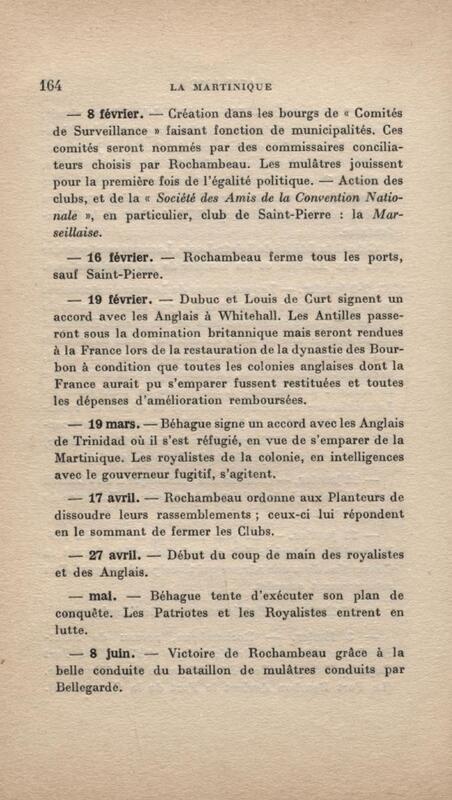 164 LA MARTINIQUE

— 8 février. — Création dans les bourgs de « Comités de Surveillance » faisant fonction de municipalités. Ces comités seront nommés par des commissaires conciliateurs choisis par Rochambeau. Les mulâtres jouissent pour la première fois de l'égalité politique. — Action des clubs, et de la « Société des Amis de la Convention Nationale », en particulier, club de Saint-Pierre : la Marseillaise.

— 16 février. — Rochambeau ferme tous les ports, sauf Saint-Pierre.

— 19 février. — Dubuc et Louis de Curt signent un accord avec les Anglais à Whitehall. Les Antilles passeront sous la domination britannique mais seront rendues à la France lors de la restauration de la dynastie des Bourbon à condition que toutes les colonies anglaises dont la France aurait pu s'emparer fussent restituées et toutes les dépenses d'amélioration remboursées.

— 19 mars. — Béhague signe un accord avec les Anglais de Trinidad où il s'est réfugié, en vue de s'emparer de la Martinique. Les royalistes de la colonie, en intelligences avec le gouverneur fugitif, s'agitent.

— 17 avril. — Rochambeau ordonne aux Planteurs de dissoudre leurs rassemblements ; ceux-ci lui répondent en le sommant de fermer les Clubs.

— 27 avril. — Début du coup de main des royalistes et des Anglais.

— mai. — Béhague tente d'exécuter son plan de conquête. Les Patriotes et les Royalistes entrent en lutte.

— 8 juin. — Victoire de Rochambeau grâce à la belle conduite du bataillon de mulâtres conduits par Bellegarde.